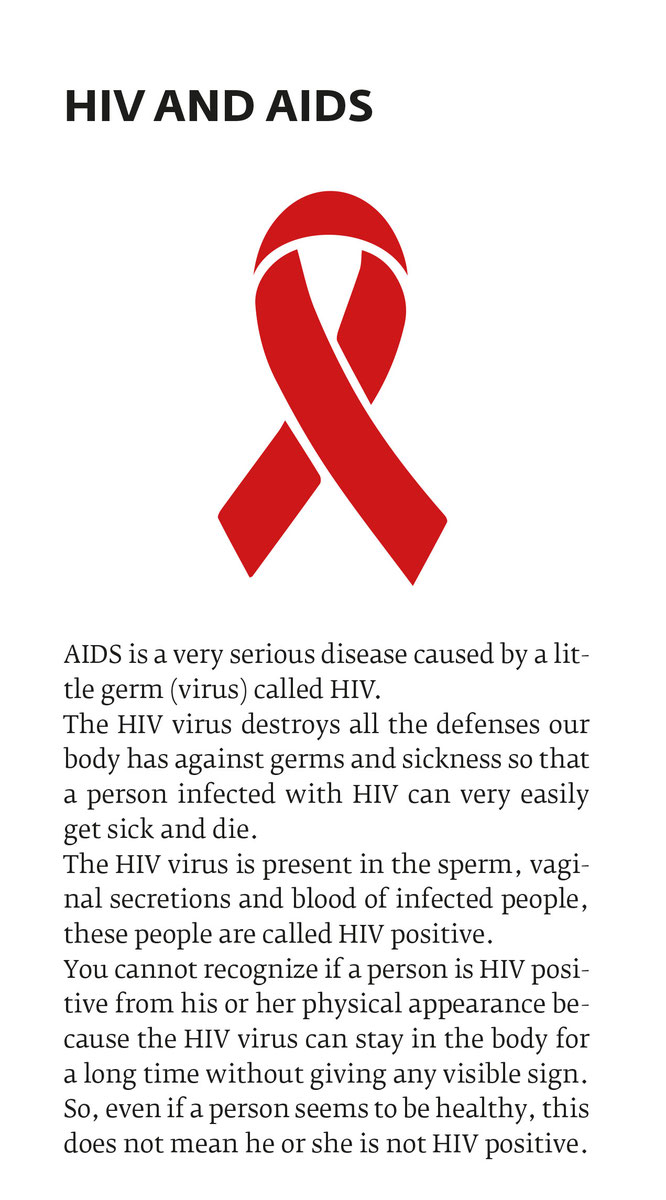 HIV AND AIDS

AIDS is a very serious disease caused by a little germ (virus) called HIV.

The HIV virus destroys all the defenses our body has against germs and sickness so that a person infected with HIV can very easily get sick and die.

The HIV virus is present in the sperm, vaginal secretions and blood of infected people, these people are called HIV positive.

You cannot recognize if a person is HIV positive from his or her physical appearance because the HIV virus can stay in the body for a long time without giving any visible sign. So, even if a person seems to be healthy, this does not mean he or she is not HIV positive.